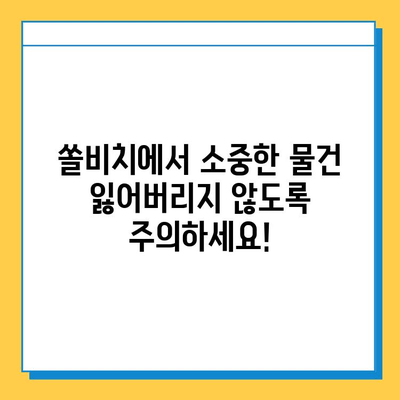 쏠비치에서 소중한 물건 잃어버리지 않도록 주의하세요!